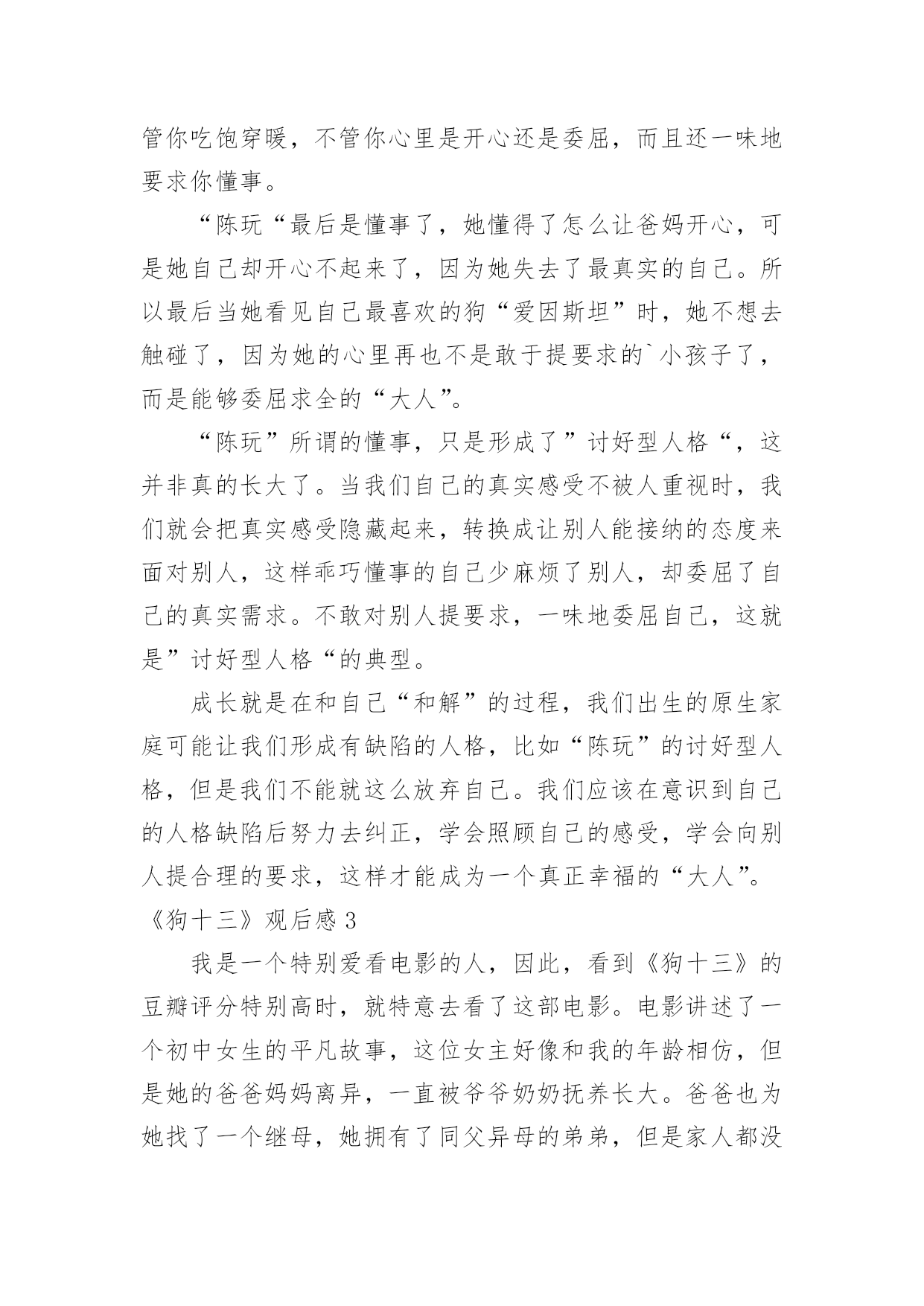 管你吃饱穿暖，不管你心里是开心还是委屈，而且还一味地要求你懂事。

“陈玩“最后是懂事了，她懂得了怎么让爸妈开心，可是她自己却开心不起来了，因为她失去了最真实的自己。所以最后当她看见自己最喜欢的狗“爱因斯坦”时，她不想去触碰了，因为她的心里再也不是敢于提要求的`小孩子了，而是能够委屈求全的“大人”。

“陈玩”所谓的懂事，只是形成了”讨好型人格“，这并非真的长大了。当我们自己的真实感受不被人重视时，我们就会把真实感受隐藏起来，转换成让别人能接纳的态度来面对别人，这样乖巧懂事的自己少麻烦了别人，却委屈了自己的真实需求。不敢对别人提要求，一味地委屈自己，这就是”讨好型人格“的典型。

成长就是在和自己“和解”的过程，我们出生的原生家庭可能让我们形成有缺陷的人格，比如“陈玩”的讨好型人格，但是我们不能就这么放弃自己。我们应该在意识到自己的人格缺陷后努力去纠正，学会照顾自己的感受，学会向别人提合理的要求，这样才能成为一个真正幸福的“大人”。

《狗十三》观后感 3

我是一个特别爱看电影的人，因此，看到《狗十三》的豆瓣评分特别高时，就特意去看了这部电影。电影讲述了一个初中女生的平凡故事，这位女主好像和我的年龄相仿，但是她的爸爸妈妈离异，一直被爷爷奶奶抚养长大。爸爸也为她找了一个继母，她拥有了同父异母的弟弟，但是家人都没